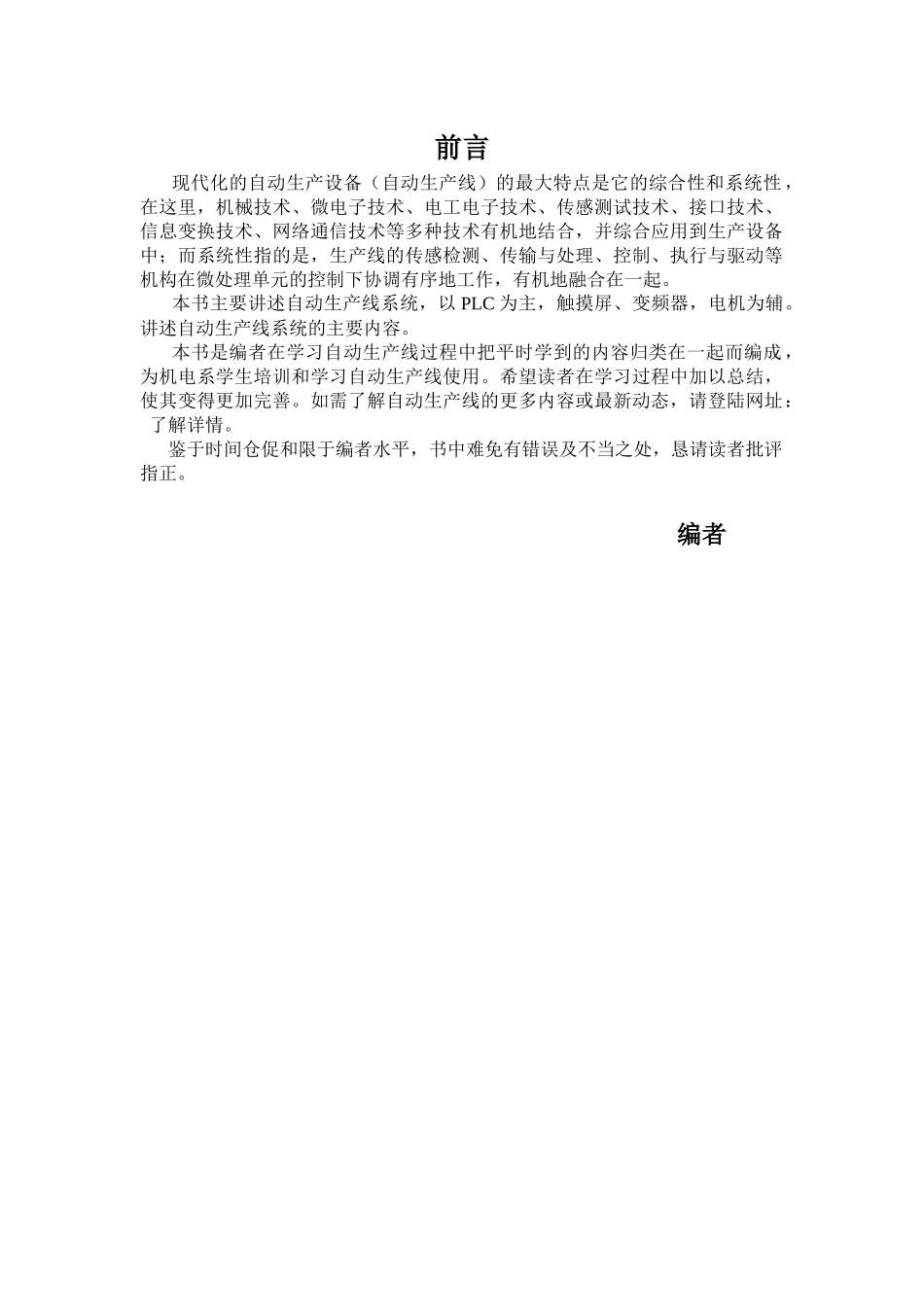 前言

现代化的自动生产设备（自动生产线）的最大特点是它的综合性和系统性，在这里，机械技术、微电子技术、电工电子技术、传感测试技术、接口技术、信息变换技术、网络通信技术等多种技术有机地结合，并综合应用到生产设备中；而系统性指的是，生产线的传感检测、传输与处理、控制、执行与驱动等机构在微处理单元的控制下协调有序地工作，有机地融合在一起。

本书主要讲述自动生产线系统，以 PLC 为主，触摸屏、变频器，电机为辅。讲述自动生产线系统的主要内容。

本书是编者在学习自动生产线过程中把平时学到的内容归类在一起而编成，为机电系学生培训和学习自动生产线使用。希望读者在学习过程中加以总结，使其变得更加完善。如需了解自动生产线的更多内容或最新动态，请登陆网址：了解详情。

鉴于时间仓促和限于编者水平，书中难免有错误及不当之处，恳请读者批评指正。

编者